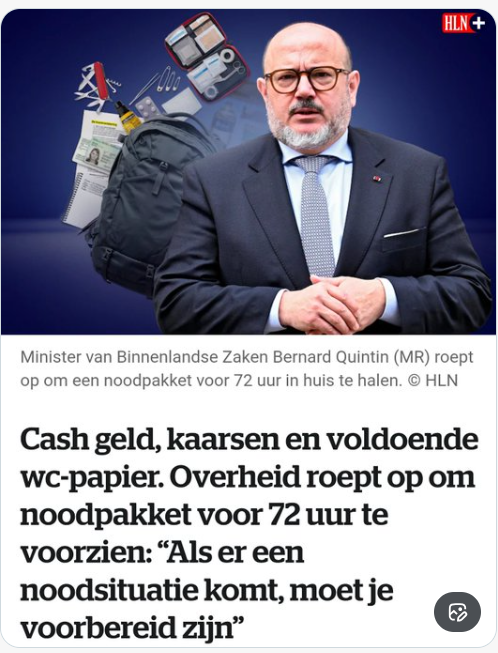 HLN+

Minister van Binnenlandse Zaken Bernard Quintin (MR) roept op om een noodpakket voor 72 uur in huis te halen. © HLN

Cash geld, kaarsen en voldoende wc-papier. Overheid roept op om noodpakket voor 72 uur te voorzien: “Als er een noodsituatie komt, moet je voorbereid zijn”